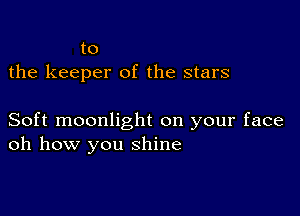 to
the keeper of the stars

Soft moonlight on your face
oh how you shine